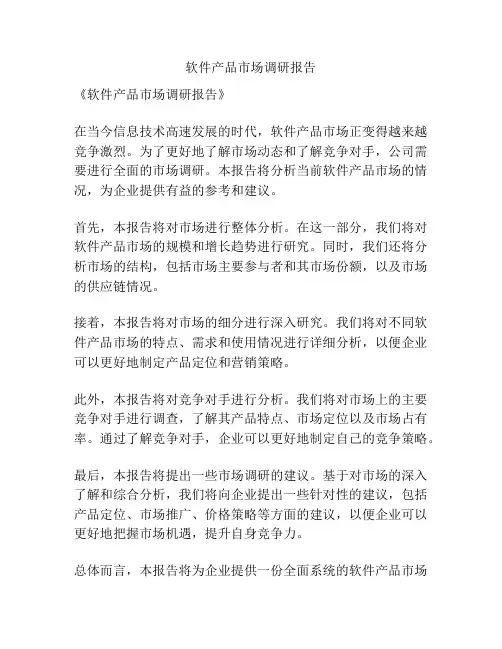 软件产品市场调研报告

《软件产品市场调研报告》

在当今信息技术高速发展的时代，软件产品市场正变得越来越竞争激烈。为了更好地了解市场动态和了解竞争对手，公司需要进行全面的市场调研。本报告将分析当前软件产品市场的情况，为企业提供有益的参考和建议。

首先，本报告将对市场进行整体分析。在这一部分，我们将对软件产品市场的规模和增长趋势进行研究。同时，我们还将分析市场的结构，包括市场主要参与者和其市场份额，以及市场的供应链情况。

接着，本报告将对市场的细分进行深入研究。我们将对不同软件产品市场的特点、需求和使用情况进行详细分析，以便企业可以更好地制定产品定位和营销策略。

此外，本报告将对竞争对手进行分析。我们将对市场上的主要竞争对手进行调查，了解其产品特点、市场定位以及市场占有率。通过了解竞争对手，企业可以更好地制定自己的竞争策略。

最后，本报告将提出一些市场调研的建议。基于对市场的深入了解和综合分析，我们将向企业提出一些针对性的建议，包括产品定位、市场推广、价格策略等方面的建议，以便企业可以更好地把握市场机遇，提升自身竞争力。

总体而言，本报告将为企业提供一份全面系统的软件产品市场